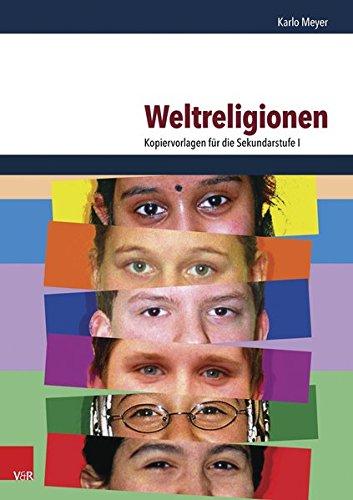 Karlo Meyer

Weltreligionen

Kopiervorlagen für die Sekundarstufe I

V&R